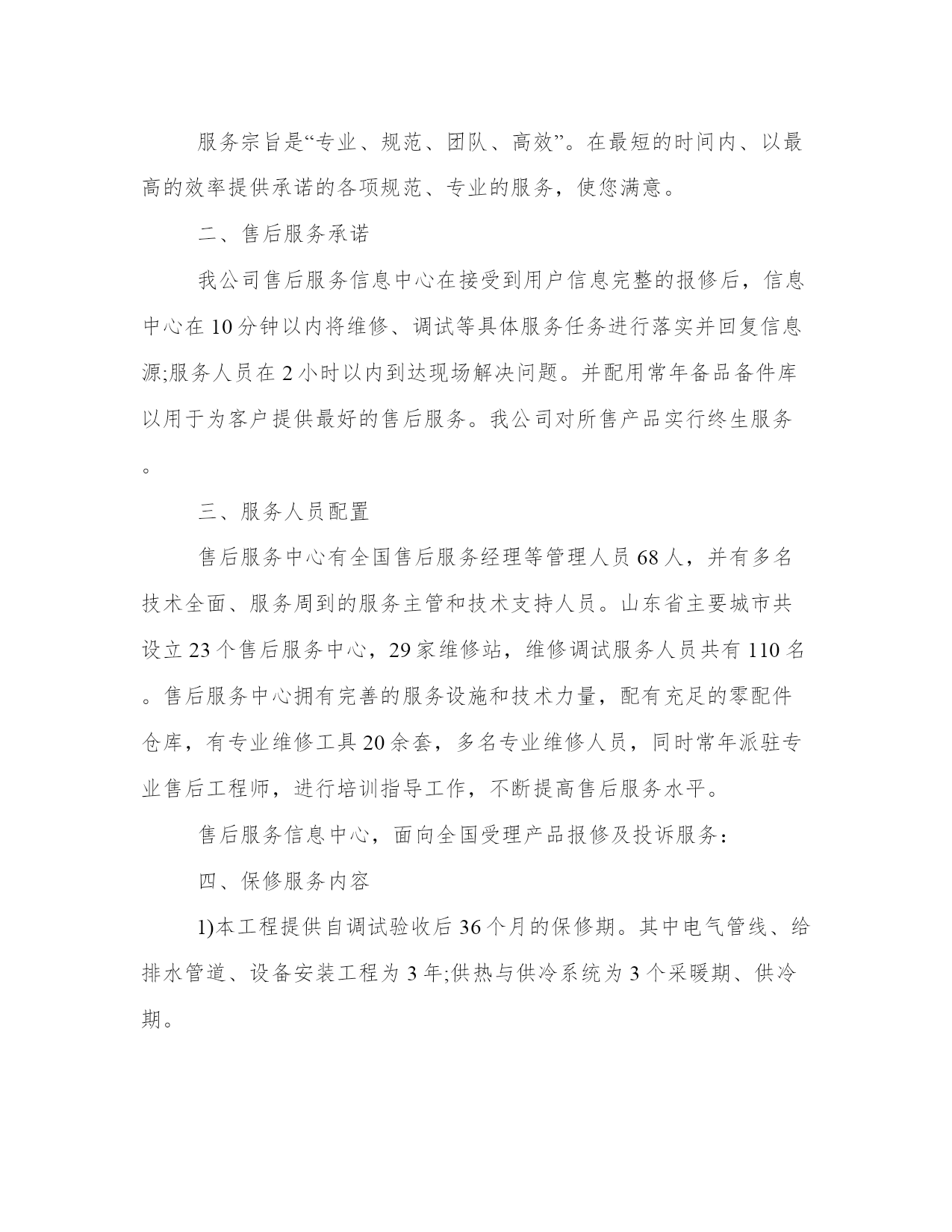 服务宗旨是“专业、规范、团队、高效”。在最短的时间内、以最高的效率提供承诺的各项规范、专业的服务，使您满意。

二、售后服务承诺

我公司售后服务信息中心在接受到用户信息完整的报修后，信息中心在10分钟以内将维修、调试等具体服务任务进行落实并回复信息源;服务人员在2小时以内到达现场解决问题。并配用常年备品备件库以用于为客户提供最好的售后服务。我公司对所售产品实行终生服务。

三、服务人员配置

售后服务中心有全国售后服务经理等管理人员68人，并有多名技术全面、服务周到的服务主管和技术支持人员。山东省主要城市共设立23个售后服务中心，29家维修站，维修调试服务人员共有110名。售后服务中心拥有完善的服务设施和技术力量，配有充足的零配件仓库，有专业维修工具20余套，多名专业维修人员，同时常年派驻专业售后工程师，进行培训指导工作，不断提高售后服务水平。

售后服务信息中心，面向全国受理产品报修及投诉服务：

四、保修服务内容

1)本工程提供自调试验收后36个月的保修期。其中电气管线、给排水管道、设备安装工程为3年;供热与供冷系统为3个采暖期、供冷期。